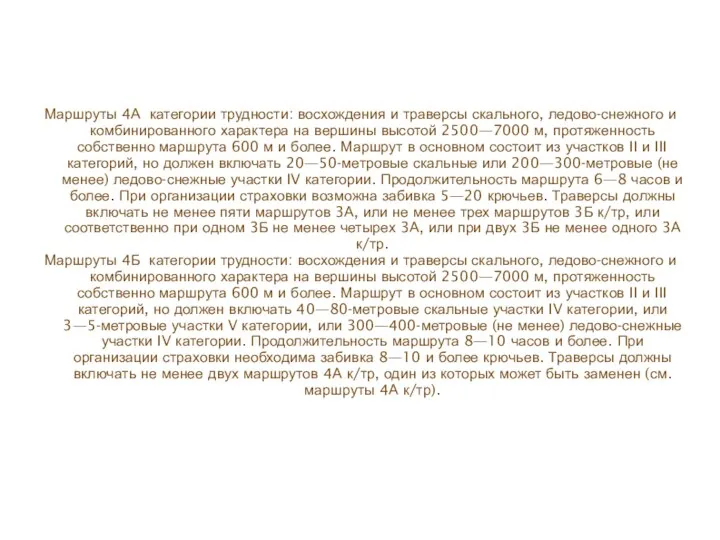 Маршруты 4А категории трудности: восхождения и траверсы скального, ледово-снежного и комбинированного характера на вершины высотой 2500—7000 м, протяженность собственно маршрута 600 м и более. Маршрут в основном состоит из участков II и III категорий, но должен включать 20—50-метровые скальные или 200—300-метровые (не менее) ледово-снежные участки IV категории. Продолжительность маршрута 6—8 часов и более. При организации страховки возможна забивка 5—20 крючьев. Траверсы должны включать не менее пяти маршрутов 3А, или не менее трех маршрутов 3Б к/тр, или соответственно при одном 3Б не менее четырех 3А, или при двух 3Б не менее одного 3А к/тр.

Маршруты 4Б категории трудности: восхождения и траверсы скального, ледово-снежного и комбинированного характера на вершины высотой 2500—7000 м, протяженность собственно маршрута 600 м и более. Маршрут в основном состоит из участков II и III категорий, но должен включать 40—80-метровые скальные участки IV категории, или 3—5-метровые участки V категории, или 300—400-метровые (не менее) ледово-снежные участки IV категории. Продолжительность маршрута 8—10 часов и более. При организации страховки необходима забивка 8—10 и более крючьев. Траверсы должны включать не менее двух маршрутов 4А к/тр, один из которых может быть заменен (см. маршруты 4А к/тр).